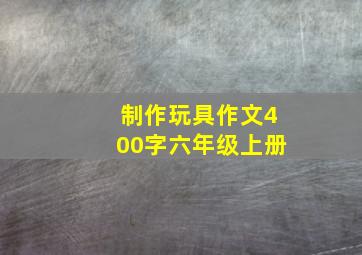 制作玩具作文400字六年级上册